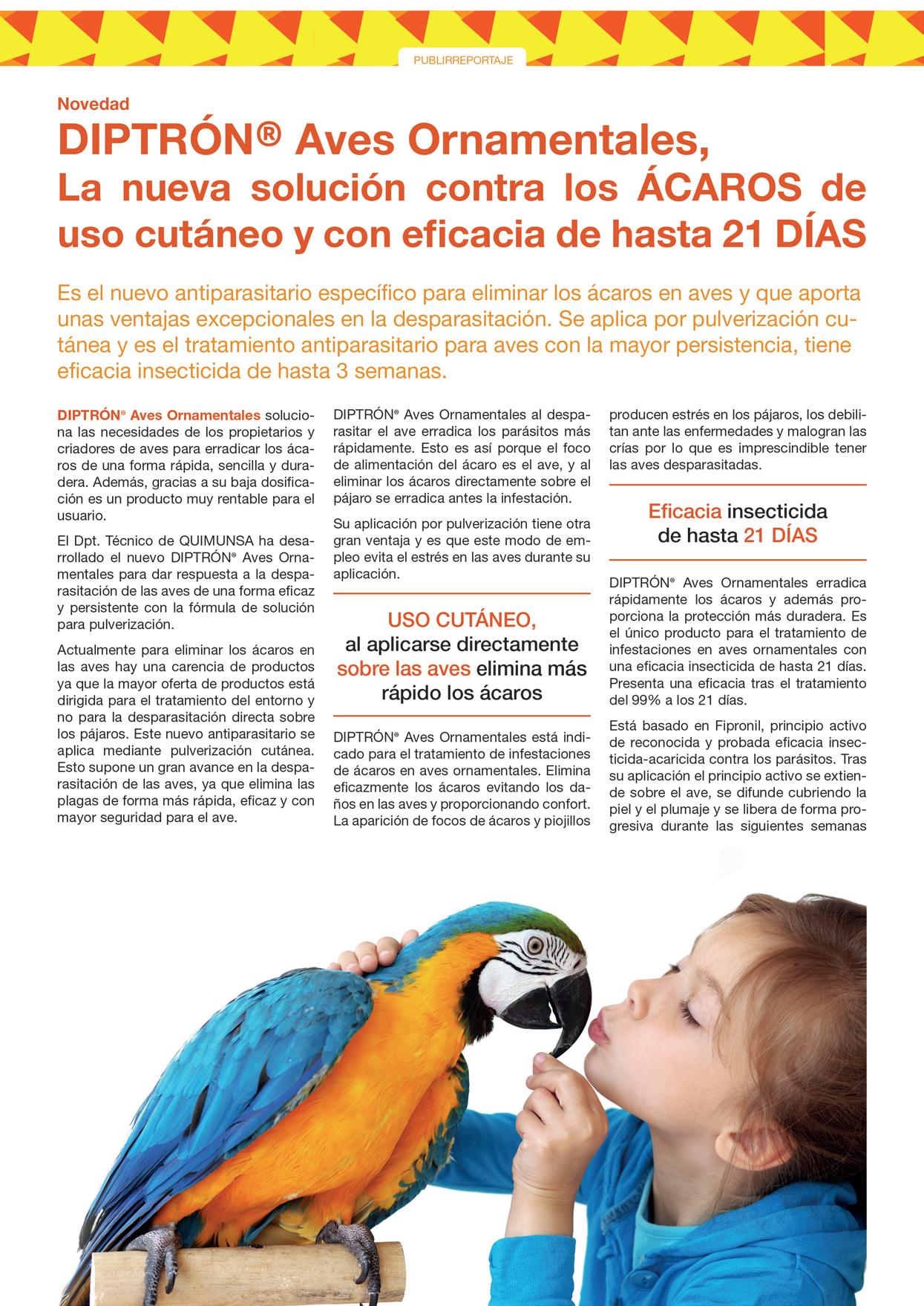 PUBLIRREPORTAJE

Novedad

DIPTRÓN® Aves Ornamentales, La nueva solución contra los ÁCAROS de uso cutáneo y con eficacia de hasta 21 DÍAS

Es el nuevo antiparasitario específico para eliminar los ácaros en aves y que aporta unas ventajas excepcionales en la desparasitación. Se aplica por pulverización cutánea y es el tratamiento antiparasitario para aves con la mayor persistencia, tiene eficacia insecticida de hasta 3 semanas.

DIPTRÓN® Aves Ornamentales soluciona las necesidades de los propietarios y criadores de aves para erradicar los ácaros de una forma rápida, sencilla y duradera. Además, gracias a su baja dosificación es un producto muy rentable para el usuario.

El Dpt. Técnico de QUIMUNSA ha desarrollado el nuevo DIPTRÓN® Aves Ornamentales para dar respuesta a la desparasitación de las aves de una forma eficaz y persistente con la fórmula de solución para pulverización.

Actualmente para eliminar los ácaros en las aves hay una carencia de productos ya que la mayor oferta de productos está dirigida para el tratamiento del entorno y no para la desparasitación directa sobre los pájaros. Este nuevo antiparasitario se aplica mediante pulverización cutánea. Esto supone un gran avance en la desparasitación de las aves, ya que elimina las plagas de forma más rápida, eficaz y con mayor seguridad para el ave.

DIPTRÓN® Aves Ornamentales al desparasitar el ave erradica los parásitos más rápidamente. Esto es así porque el foco de alimentación del ácaro es el ave, y al eliminar los ácaros directamente sobre el pájaro se erradica antes la infestación.

Su aplicación por pulverización tiene otra gran ventaja y es que este modo de empleo evita el estrés en las aves durante su aplicación.

USO CUTÁNEO, al aplicarse directamente sobre las aves elimina más rápido los ácaros

DIPTRÓN® Aves Ornamentales está indicado para el tratamiento de infestaciones de ácaros en aves ornamentales. Elimina eficazmente los ácaros evitando los daños en las aves y proporcionando confort. La aparición de focos de ácaros y piojillos producen estrés en los pájaros, los debilitan ante las enfermedades y malogran las crías por lo que es imprescindible tener las aves desparasitadas.

Eficacia insecticida de hasta 21 DÍAS

DIPTRÓN® Aves Ornamentales erradica rápidamente los ácaros y además proporciona la protección más duradera. Es el único producto para el tratamiento de infestaciones en aves ornamentales con una eficacia insecticida de hasta 21 días. Presenta una eficacia tras el tratamiento del 99% a los 21 días.

Está basado en Fipronil, principio activo de reconocida y probada eficacia insecticida-acaricida contra los parásitos. Tras su aplicación el principio activo se extiende sobre el ave, se difunde cubriendo la piel y el plumaje y se libera de forma progresiva durante las siguientes semanas